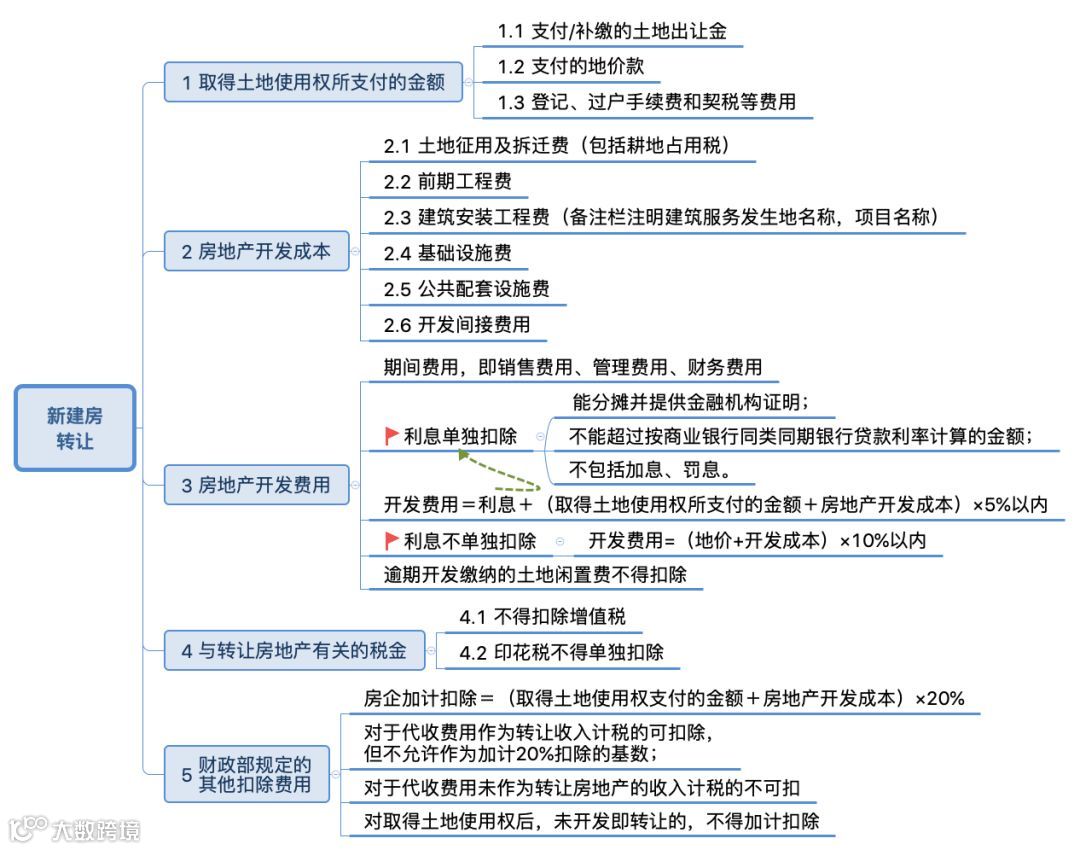 新建房转让

1 取得土地使用权所支付的金额

1.1 支付/补缴的土地出让金

1.2 支付的地价款

1.3 登记、过户手续费和契税等费用

2 房地产开发成本

2.1 土地征用及拆迁费（包括耕地占用税）

2.2 前期工程费

2.3 建筑安装工程费（备注栏注明建筑服务发生地名称，项目名称）

2.4 基础设施费

2.5 公共配套设施费

2.6 开发间接费用

3 房地产开发费用

期间费用，即销售费用、管理费用、财务费用

利息单独扣除

能分摊并提供金融机构证明；

不能超过按商业银行同类同期银行贷款利率计算的金额；

不包括加息、罚息。

开发费用＝利息＋（取得土地使用权所支付的金额＋房地产开发成本）×5%以内

利息不单独扣除

开发费用=（地价+开发成本）×10%以内

逾期开发缴纳的土地闲置费不得扣除

4 与转让房地产有关的税金

4.1 不得扣除增值税

4.2 印花税不得单独扣除

5 财政部规定的其他扣除费用

房企加计扣除＝（取得土地使用权支付的金额＋房地产开发成本）×20%

对于代收费用作为转让收入计税的可扣除，但不允许作为加计20%扣除的基数；

对于代收费用未作为转让房地产的收入计税的不可扣

对取得土地使用权后，未开发即转让的，不得加计扣除

大数跨境